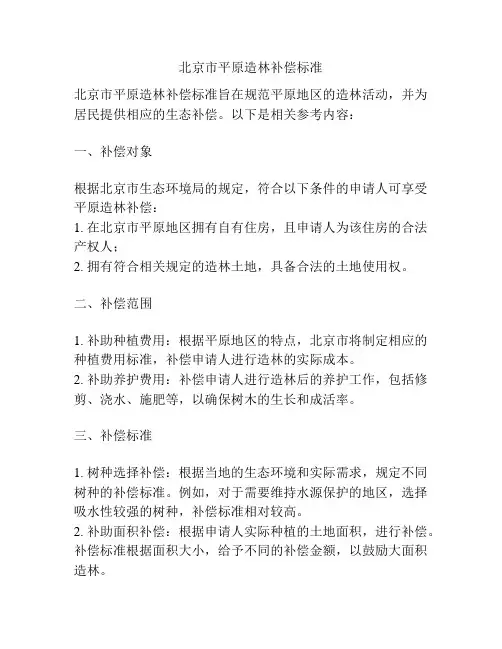 北京市平原造林补偿标准

北京市平原造林补偿标准旨在规范平原地区的造林活动，并为居民提供相应的生态补偿。以下是相关参考内容：

一、补偿对象

根据北京市生态环境局的规定，符合以下条件的申请人可享受平原造林补偿：
1. 在北京市平原地区拥有自有住房，且申请人为该住房的合法产权人；
2. 拥有符合相关规定的造林土地，具备合法的土地使用权。

二、补偿范围

1. 补助种植费用：根据平原地区的特点，北京市将制定相应的种植费用标准，补偿申请人进行造林的实际成本。
2. 补助养护费用：补偿申请人进行造林后的养护工作，包括修剪、浇水、施肥等，以确保树木的生长和成活率。

三、补偿标准

1. 树种选择补偿：根据当地的生态环境和实际需求，规定不同树种的补偿标准。例如，对于需要维持水源保护的地区，选择吸水性较强的树种，补偿标准相对较高。
2. 补助面积补偿：根据申请人实际种植的土地面积，进行补偿。补偿标准根据面积大小，给予不同的补偿金额，以鼓励大面积造林。